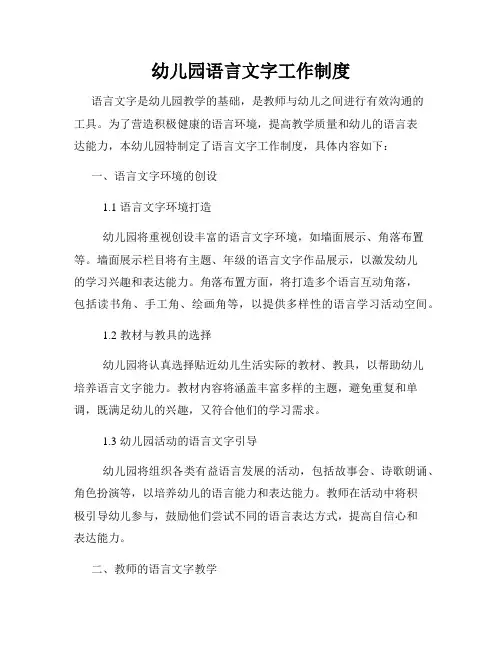 幼儿园语言文字工作制度

语言文字是幼儿园教学的基础，是教师与幼儿之间进行有效沟通的工具。为了营造积极健康的语言环境，提高教学质量和幼儿的语言表达能力，本幼儿园特制定了语言文字工作制度，具体内容如下：

一、语言文字环境的创设

1.1 语言文字环境打造

幼儿园将重视创设丰富的语言文字环境，如墙面展示、角落布置等。墙面展示栏目将有主题、年级的语言文字作品展示，以激发幼儿的学习兴趣和表达能力。角落布置方面，将打造多个语言互动角落，包括读书角、手工角、绘画角等，以提供多样性的语言学习活动空间。

1.2 教材与教具的选择

幼儿园将认真选择贴近幼儿生活实际的教材、教具，以帮助幼儿培养语言文字能力。教材内容将涵盖丰富多样的主题，避免重复和单调，既满足幼儿的兴趣，又符合他们的学习需求。

1.3 幼儿园活动的语言文字引导

幼儿园将组织各类有益语言发展的活动，包括故事会、诗歌朗诵、角色扮演等，以培养幼儿的语言能力和表达能力。教师在活动中将积极引导幼儿参与，鼓励他们尝试不同的语言表达方式，提高自信心和表达能力。

二、教师的语言文字教学